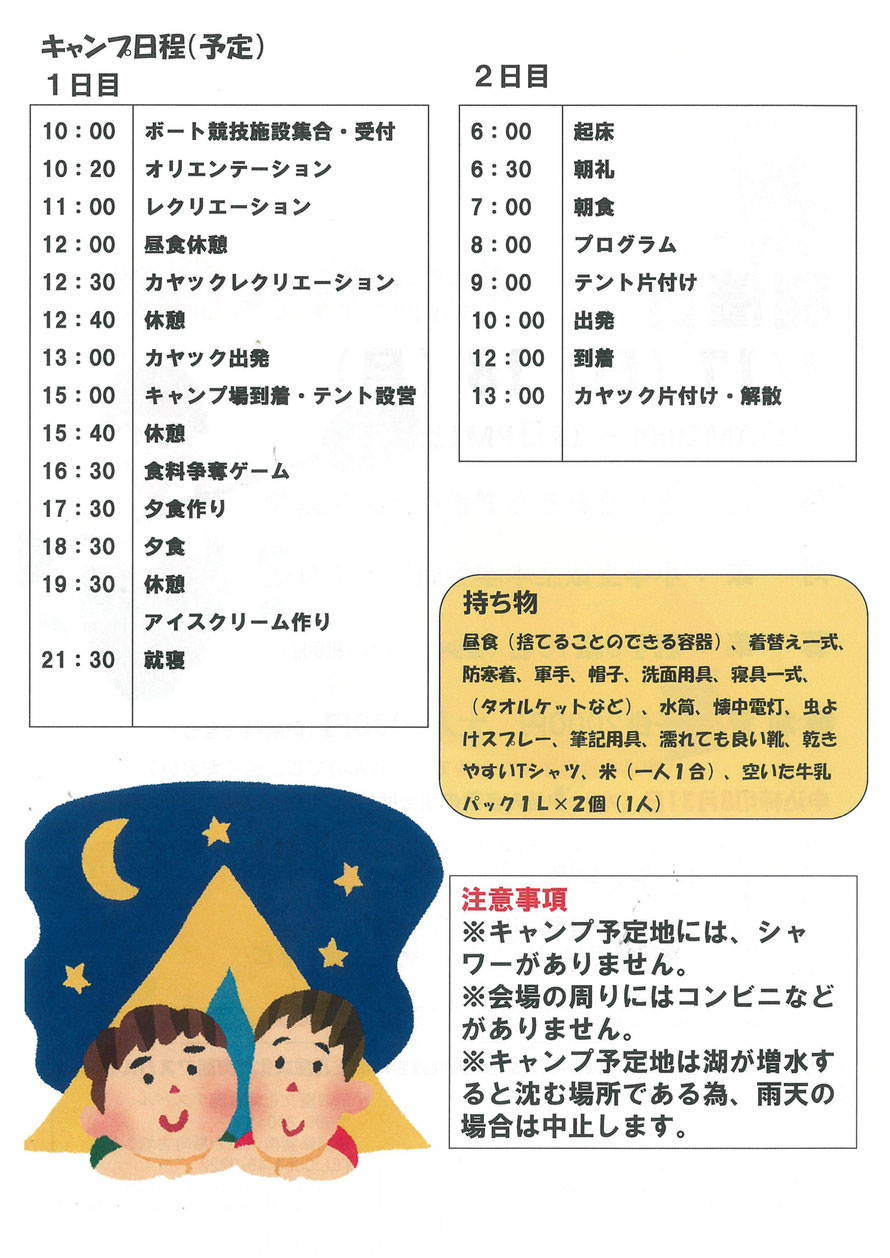 キャンプ日程（予定）

１日目

| | |
|---|---|
| 10：00 | ボート競技施設集合・受付 |
| 10：20 | オリエンテーション |
| 11：00 | レクリエーション |
| 12：00 | 昼食休憩 |
| 12：30 | カヤックレクリエーション |
| 12：40 | 休憩 |
| 13：00 | カヤック出発 |
| 15：00 | キャンプ場到着・テント設営 |
| 15：40 | 休憩 |
| 16：30 | 食料争奪ゲーム |
| 17：30 | 夕食作り |
| 18：30 | 夕食 |
| 19：30 | 休憩 |
| | アイスクリーム作り |
| 21：30 | 就寝 |

２日目

| | |
|---|---|
| 6：00 | 起床 |
| 6：30 | 朝礼 |
| 7：00 | 朝食 |
| 8：00 | プログラム |
| 9：00 | テント片付け |
| 10：00 | 出発 |
| 12：00 | 到着 |
| 13：00 | カヤック片付け・解散 |

持ち物
昼食（捨てることのできる容器）、着替え一式、防寒着、軍手、帽子、洗面用具、寝具一式、（タオルケットなど）、水筒、懐中電灯、虫よけスプレー、筆記用具、濡れても良い靴、乾きやすいTシャツ、米（一人1合）、空いた牛乳パック1L×2個（1人）

注意事項
※キャンプ予定地には、シャワーがありません。
※会場の周りにはコンビニなどがありません。
※キャンプ予定地は湖が増水すると沈む場所である為、雨天の場合は中止します。